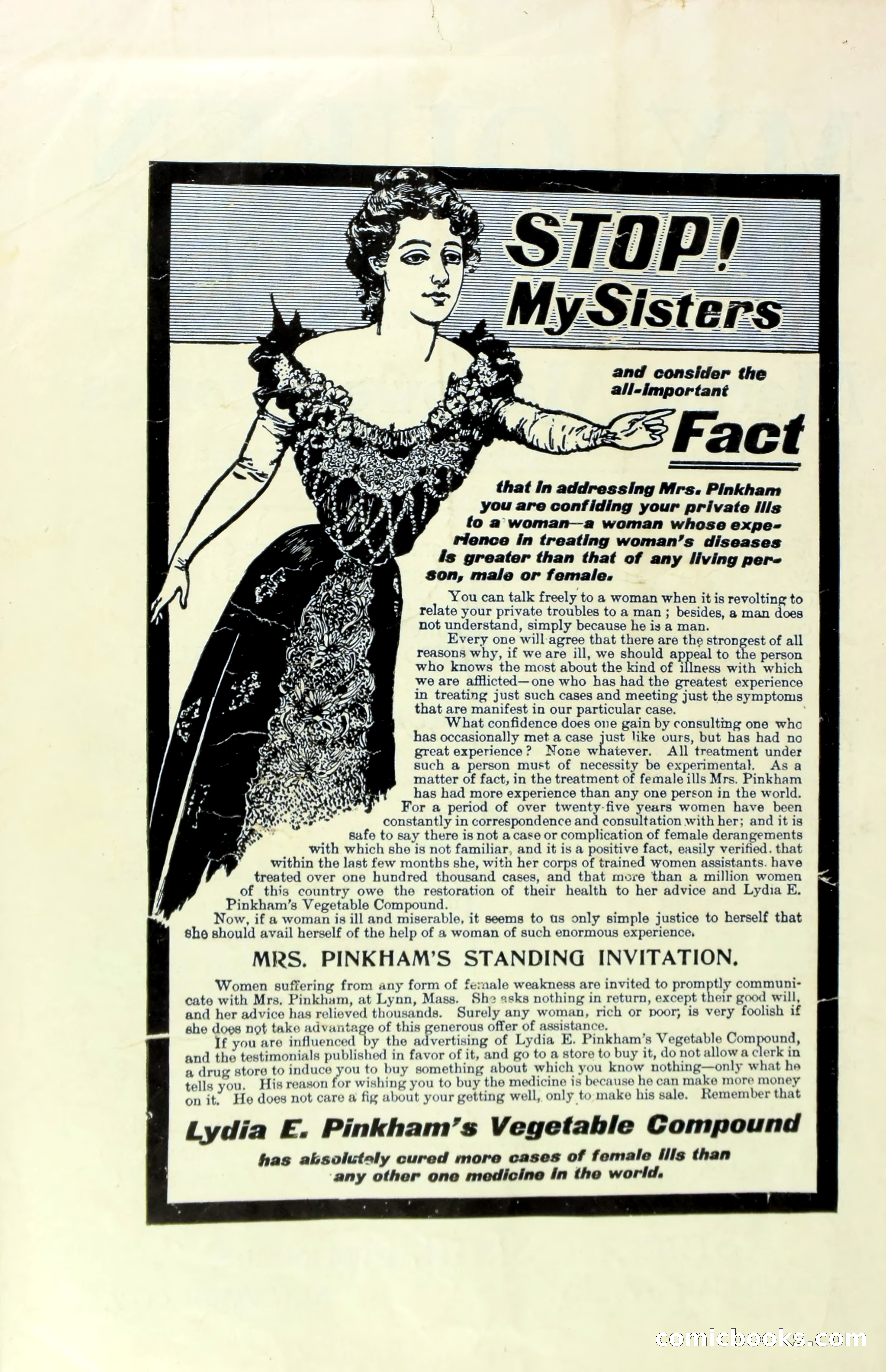 STOP! My Sisters

and consider the all-important

Fact

that in addressing Mrs. Pinkham you are confiding your private ills to a woman—a woman whose experience in treating woman's diseases is greater than that of any living person, male or female.

You can talk freely to a woman when it is revolting to relate your private troubles to a man; besides, a man does not understand, simply because he is a man.

Every one will agree that there are the strongest of all reasons why, if we are ill, we should appeal to the person who knows the most about the kind of illness with which we are afflicted—one who has had the greatest experience in treating just such cases and meeting just the symptoms that are manifest in our particular case.

What confidence does one gain by consulting one who has occasionally met a case just like ours, but has had no great experience? None whatever. All treatment under such a person must of necessity be experimental. As a matter of fact, in the treatment of female ills Mrs. Pinkham has had more experience than any one person in the world. For a period of over twenty-five years women have been constantly in correspondence and consultation with her; and it is safe to say there is not a case or complication of female derangements with which she is not familiar, and it is a positive fact, easily verified. that within the last few months she, with her corps of trained women assistants. have treated over one hundred thousand cases, and that more than a million women of this country owe the restoration of their health to her advice and Lydia E. Pinkham's Vegetable Compound.

Now, if a woman is ill and miserable, it seems to us only simple justice to herself that she should avail herself of the help of a woman of such enormous experience.

MRS. PINKHAM'S STANDING INVITATION.

Women suffering from any form of female weakness are invited to promptly communicate with Mrs. Pinkham, at Lynn, Mass. She asks nothing in return, except their good will, and her advice has relieved thousands. Surely any woman, rich or poor, is very foolish if she does not take advantage of this generous offer of assistance.

If you are influenced by the advertising of Lydia E. Pinkham's Vegetable Compound, and the testimonials published in favor of it, and go to a store to buy it, do not allow a clerk in a drug store to induce you to buy something about which you know nothing—only what he tells you. His reason for wishing you to buy the medicine is because he can make more money on it. He does not care a fig about your getting well, only to make his sale. Remember that

Lydia E. Pinkham's Vegetable Compound

has absolutely cured more cases of female ills than any other one medicine in the world.

comicbooks.com